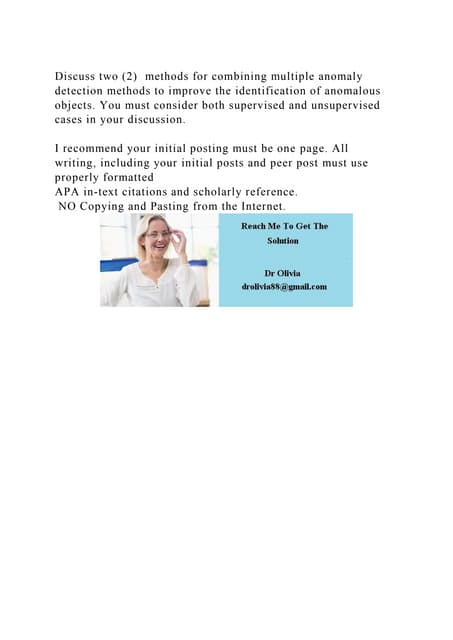 Discuss two (2) methods for combining multiple anomaly detection methods to improve the identification of anomalous objects. You must consider both supervised and unsupervised cases in your discussion.

I recommend your initial posting must be one page. All writing, including your initial posts and peer post must use properly formatted
APA in-text citations and scholarly reference.
NO Copying and Pasting from the Internet.

Reach Me To Get The Solution

Dr Olivia
drolivia88@gmail.com